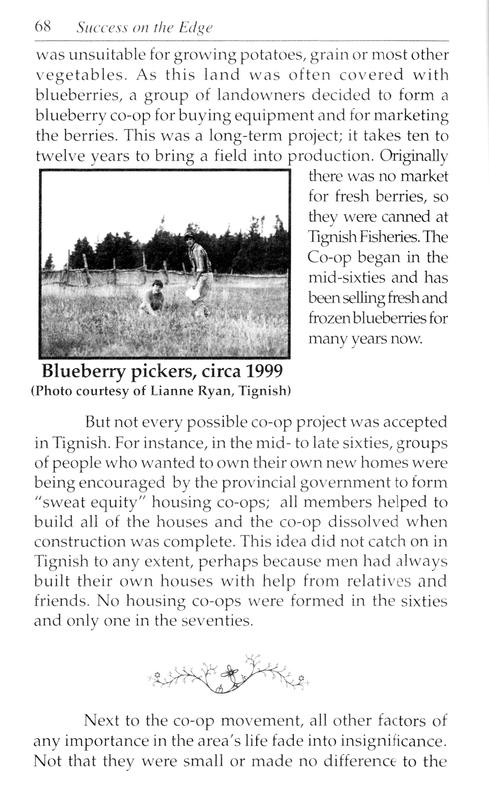 68 Success on the Edge

was unsuitable for growing potatoes, grain or most other vegetables. As this land was often covered with blueberries, a group of landowners decided to form a blueberry co-op for buying equipment and for marketing the berries. This was a long-term project; it takes ten to twelve years to bring a field into production. Originally there was no market for fresh berries, so they were canned at Tignish Fisheries. The Co-op began in the mid-sixties and has been selling fresh and frozen blueberries for many years now.

Blueberry pickers, circa 1999
(Photo courtesy of Lianne Ryan, Tignish)

But not every possible co-op project was accepted in Tignish. For instance, in the mid- to late sixties, groups of people who wanted to own their own new homes were being encouraged by the provincial government to form "sweat equity" housing co-ops; all members helped to build all of the houses and the co-op dissolved when construction was complete. This idea did not catch on in Tignish to any extent, perhaps because men had always built their own houses with help from relatives and friends. No housing co-ops were formed in the sixties and only one in the seventies.

Next to the co-op movement, all other factors of any importance in the area's life fade into insignificance. Not that they were small or made no difference to the